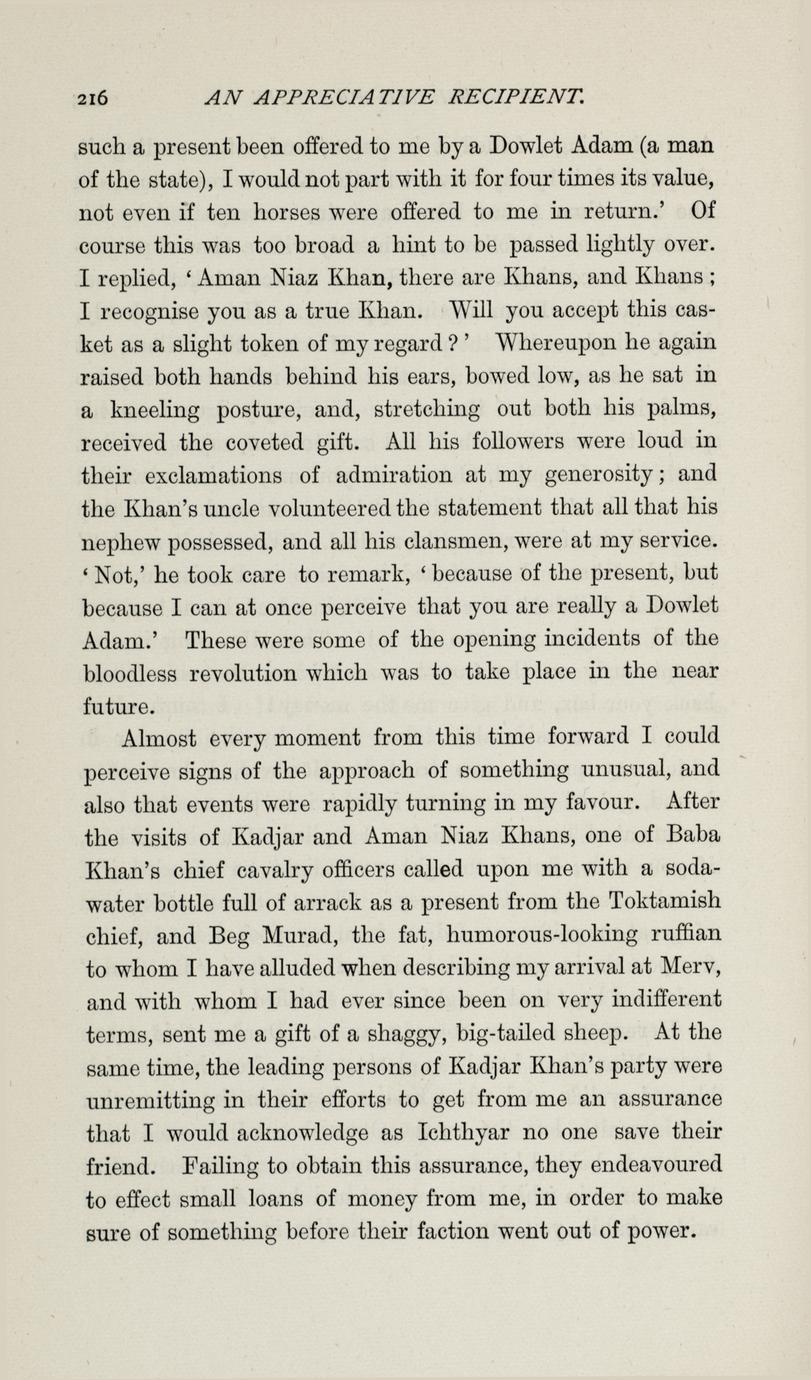 216 AN APPRECIATIVE RECIPIENT.

such a present been offered to me by a Dowlet Adam (a man of the state), I would not part with it for four times its value, not even if ten horses were offered to me in return.' Of course this was too broad a hint to be passed lightly over. I replied, 'Aman Niaz Khan, there are Khans, and Khans; I recognise you as a true Khan. Will you accept this casket as a slight token of my regard?' Whereupon he again raised both hands behind his ears, bowed low, as he sat in a kneeling posture, and, stretching out both his palms, received the coveted gift. All his followers were loud in their exclamations of admiration at my generosity; and the Khan's uncle volunteered the statement that all that his nephew possessed, and all his clansmen, were at my service. 'Not,' he took care to remark, 'because of the present, but because I can at once perceive that you are really a Dowlet Adam.' These were some of the opening incidents of the bloodless revolution which was to take place in the near future.

Almost every moment from this time forward I could perceive signs of the approach of something unusual, and also that events were rapidly turning in my favour. After the visits of Kadjar and Aman Niaz Khans, one of Baba Khan's chief cavalry officers called upon me with a soda-water bottle full of arrack as a present from the Toktamish chief, and Beg Murad, the fat, humorous-looking ruffian to whom I have alluded when describing my arrival at Merv, and with whom I had ever since been on very indifferent terms, sent me a gift of a shaggy, big-tailed sheep. At the same time, the leading persons of Kadjar Khan's party were unremitting in their efforts to get from me an assurance that I would acknowledge as Ichthyar no one save their friend. Failing to obtain this assurance, they endeavoured to effect small loans of money from me, in order to make sure of something before their faction went out of power.